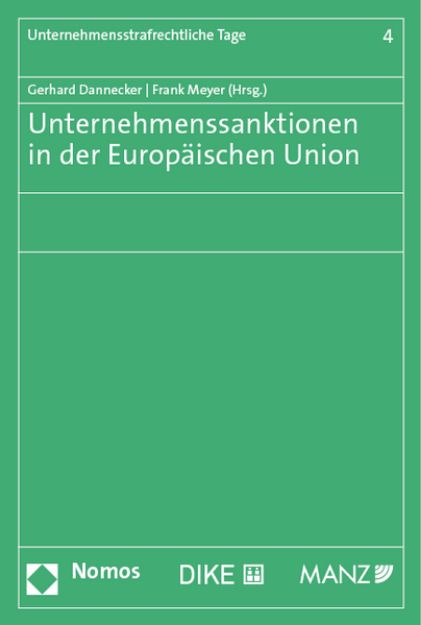 Unternehmensstrafrechtliche Tage 4

Gerhard Dannecker | Frank Meyer (Hrsg.)

Unternehmenssanktionen in der Europäischen Union

Nomos DIKE MANZ